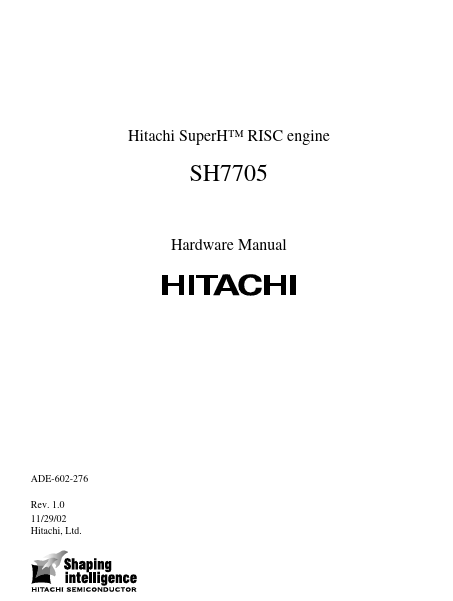 Hitachi SuperH™ RISC engine

SH7705

Hardware Manual

HITACHI

ADE-602-276

Rev. 1.0
11/29/02
Hitachi, Ltd.

Shaping intelligence
HITACHI SEMICONDUCTOR